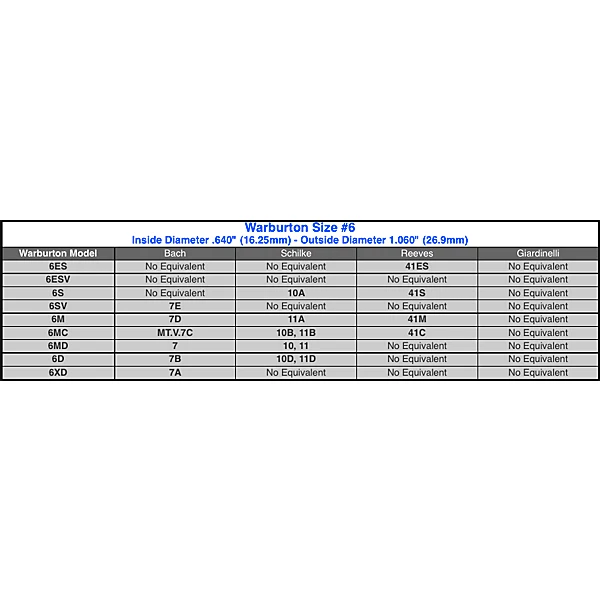 Warburton Size #6
Inside Diameter .640" (16.25mm) - Outside Diameter 1.060" (26.9mm)

| Warburton Model | Bach | Schilke | Reeves | Giardinelli |
|---|---|---|---|---|
| 6ES | No Equivalent | No Equivalent | 41ES | No Equivalent |
| 6ESV | No Equivalent | No Equivalent | No Equivalent | No Equivalent |
| 6S | No Equivalent | 10A | 41S | No Equivalent |
| 6SV | 7E | No Equivalent | No Equivalent | No Equivalent |
| 6M | 7D | 11A | 41M | No Equivalent |
| 6MC | MT.V.7C | 10B, 11B | 41C | No Equivalent |
| 6MD | 7 | 10, 11 | No Equivalent | No Equivalent |
| 6D | 7B | 10D, 11D | No Equivalent | No Equivalent |
| 6XD | 7A | No Equivalent | No Equivalent | No Equivalent |